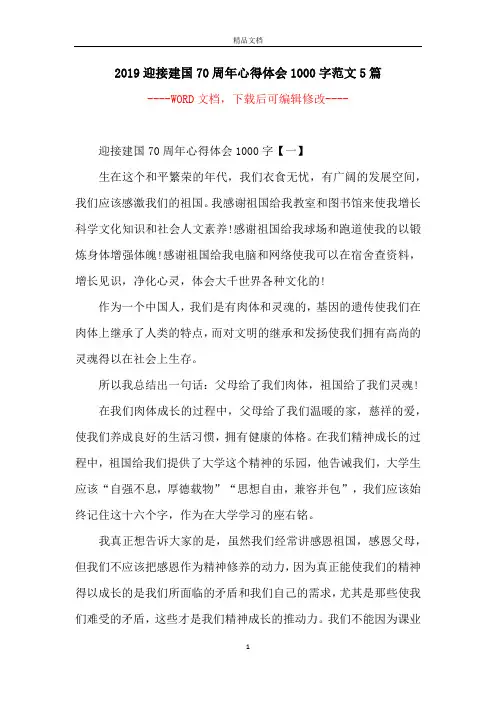 精品文档

2019 迎接建国 70 周年心得体会 1000 字范文 5 篇

----WORD 文档，下载后可编辑修改----

迎接建国 70 周年心得体会 1000 字【一】

生在这个和平繁荣的年代，我们衣食无忧，有广阔的发展空间，我们应该感激我们的祖国。我感谢祖国给我教室和图书馆来使我增长科学文化知识和社会人文素养!感谢祖国给我球场和跑道使我的以锻炼身体增强体魄!感谢祖国给我电脑和网络使我可以在宿舍查资料，增长见识，净化心灵，体会大千世界各种文化的!

作为一个中国人，我们是有肉体和灵魂的，基因的遗传使我们在肉体上继承了人类的特点，而对文明的继承和发扬使我们拥有高尚的灵魂得以在社会上生存。

所以我总结出一句话：父母给了我们肉体，祖国给了我们灵魂!

在我们肉体成长的过程中，父母给了我们温暖的家，慈祥的爱，使我们养成良好的生活习惯，拥有健康的体格。在我们精神成长的过程中，祖国给我们提供了大学这个精神的乐园，他告诫我们，大学生应该“自强不息，厚德载物”“思想自由，兼容并包”，我们应该始终记住这十六个字，作为在大学学习的座右铭。

我真正想告诉大家的是，虽然我们经常讲感恩祖国，感恩父母，但我们不应该把感恩作为精神修养的动力，因为真正能使我们的精神得以成长的是我们所面临的矛盾和我们自己的需求，尤其是那些使我们难受的矛盾，这些才是我们精神成长的推动力。我们不能因为课业

1